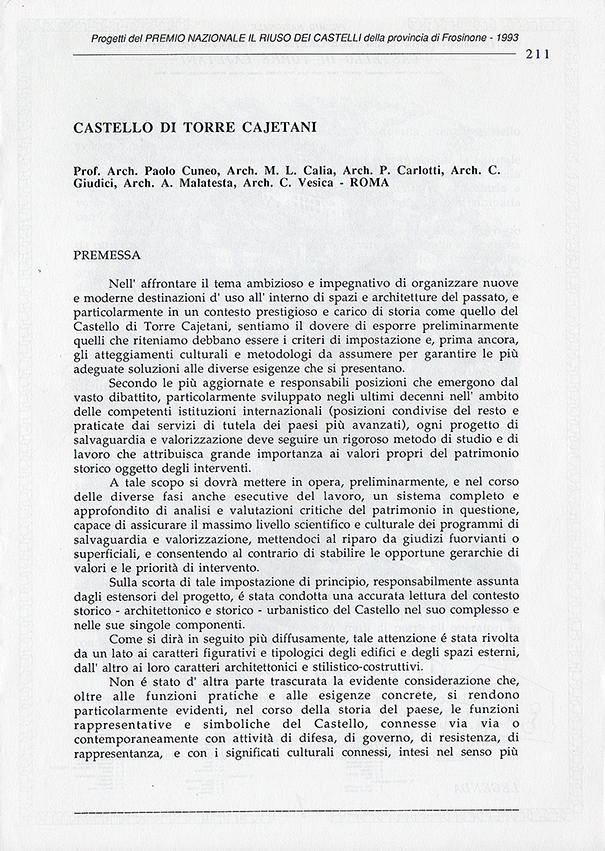 Progetti del PREMIO NAZIONALE IL RIUSO DEI CASTELLI della provincia di Frosinone - 1993

211

CASTELLO DI TORRE CAJETANI

Prof. Arch. Paolo Cuneo, Arch. M. L. Calia, Arch. P. Carlotti, Arch. C. Giudici, Arch. A. Malatesta, Arch. C. Vesica - ROMA

PREMESSA

Nell' affrontare il tema ambizioso e impegnativo di organizzare nuove e moderne destinazioni d' uso all' interno di spazi e architetture del passato, e particolarmente in un contesto prestigioso e carico di storia come quello del Castello di Torre Cajetani, sentiamo il dovere di esporre preliminarmente quelli che riteniamo debbano essere i criteri di impostazione e, prima ancora, gli atteggiamenti culturali e metodologi da assumere per garantire le più adeguate soluzioni alle diverse esigenze che si presentano.

Secondo le più aggiornate e responsabili posizioni che emergono dal vasto dibattito, particolarmente sviluppato negli ultimi decenni nell' ambito delle competenti istituzioni internazionali (posizioni condivise del resto e praticate dai servizi di tutela dei paesi più avanzati), ogni progetto di salvaguardia e valorizzazione deve seguire un rigoroso metodo di studio e di lavoro che attribuisca grande importanza ai valori propri del patrimonio storico oggetto degli interventi.

A tale scopo si dovrà mettere in opera, preliminarmente, e nel corso delle diverse fasi anche esecutive del lavoro, un sistema completo e approfondito di analisi e valutazioni critiche del patrimonio in questione, capace di assicurare il massimo livello scientifico e culturale dei programmi di salvaguardia e valorizzazione, mettendoci al riparo da giudizi fuorvianti o superficiali, e consentendo al contrario di stabilire le opportune gerarchie di valori e le priorità di intervento.

Sulla scorta di tale impostazione di principio, responsabilmente assunta dagli estensori del progetto, é stata condotta una accurata lettura del contesto storico - architettonico e storico - urbanistico del Castello nel suo complesso e nelle sue singole componenti.

Come si dirà in seguito più diffusamente, tale attenzione é stata rivolta da un lato ai caratteri figurativi e tipologici degli edifici e degli spazi esterni, dall' altro ai loro caratteri architettonici e stilistico-costruttivi.

Non é stato d' altra parte trascurata la evidente considerazione che, oltre alle funzioni pratiche e alle esigenze concrete, si rendono particolarmente evidenti, nel corso della storia del paese, le funzioni rappresentative e simboliche del Castello, connesse via via o contemporaneamente con attività di difesa, di governo, di resistenza, di rappresentanza, e con i significati culturali connessi, intesi nel senso più